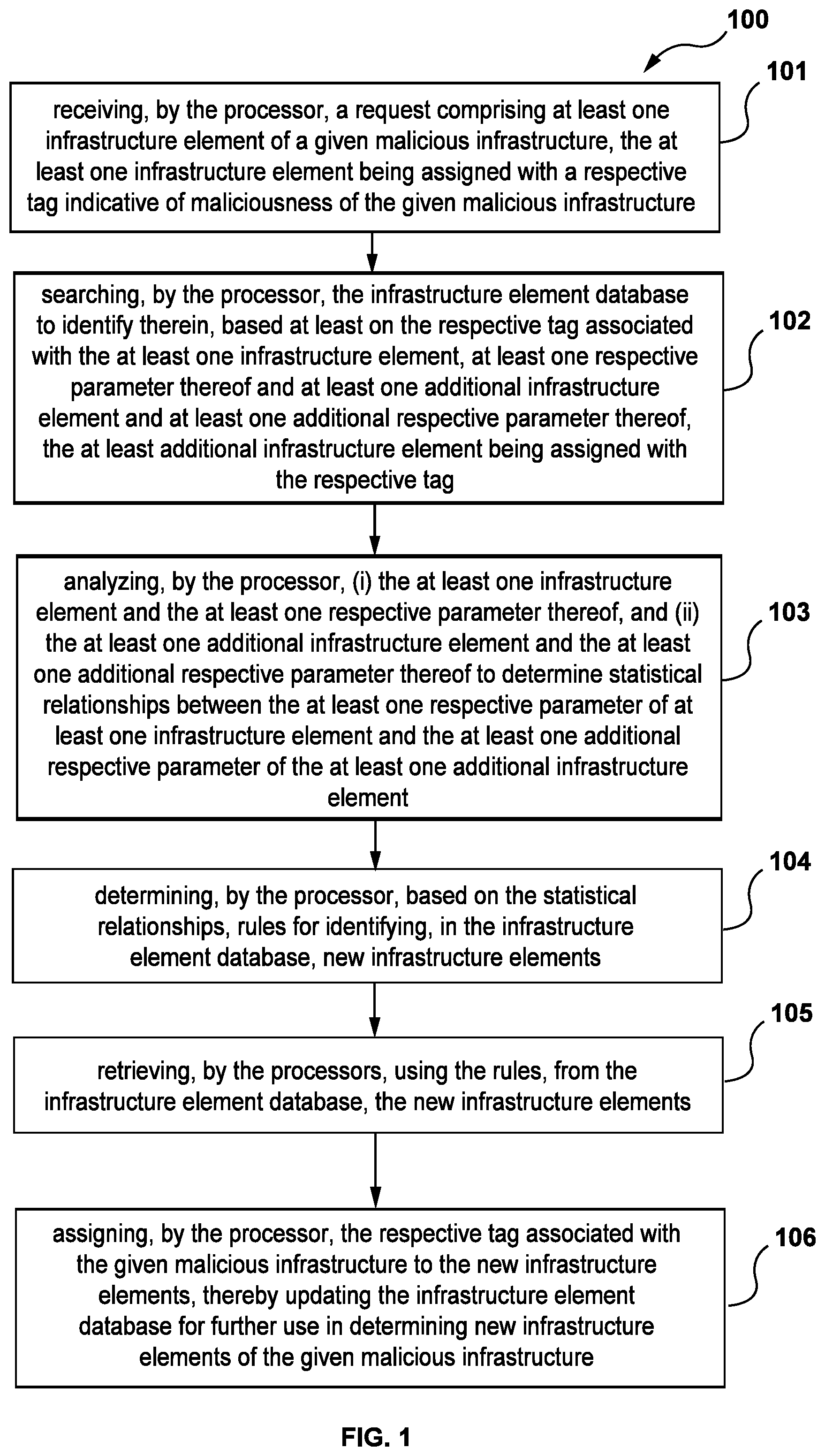 100

101

receiving, by the processor, a request comprising at least one infrastructure element of a given malicious infrastructure, the at least one infrastructure element being assigned with a respective tag indicative of maliciousness of the given malicious infrastructure

102

searching, by the processor, the infrastructure element database to identify therein, based at least on the respective tag associated with the at least one infrastructure element, at least one respective parameter thereof and at least one additional infrastructure element and at least one additional respective parameter thereof, the at least additional infrastructure element being assigned with the respective tag

103

analyzing, by the processor, (i) the at least one infrastructure element and the at least one respective parameter thereof, and (ii) the at least one additional infrastructure element and the at least one additional respective parameter thereof to determine statistical relationships between the at least one respective parameter of at least one infrastructure element and the at least one additional respective parameter of the at least one additional infrastructure element

104

determining, by the processor, based on the statistical relationships, rules for identifying, in the infrastructure element database, new infrastructure elements

105

retrieving, by the processors, using the rules, from the infrastructure element database, the new infrastructure elements

106

assigning, by the processor, the respective tag associated with the given malicious infrastructure to the new infrastructure elements, thereby updating the infrastructure element database for further use in determining new infrastructure elements of the given malicious infrastructure

FIG. 1